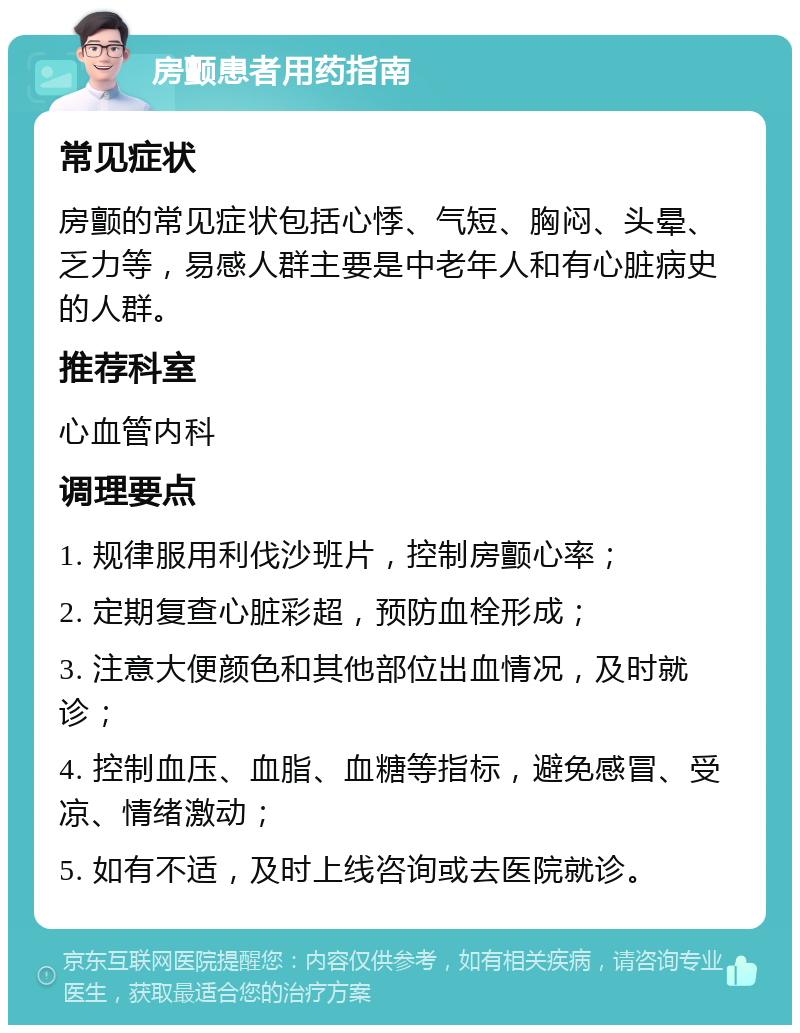 房颤患者用药指南

常见症状

房颤的常见症状包括心悸、气短、胸闷、头晕、乏力等，易感人群主要是中老年人和有心脏病史的人群。

推荐科室

心血管内科

调理要点

1. 规律服用利伐沙班片，控制房颤心率；

2. 定期复查心脏彩超，预防血栓形成；

3. 注意大便颜色和其他部位出血情况，及时就诊；

4. 控制血压、血脂、血糖等指标，避免感冒、受凉、情绪激动；

5. 如有不适，及时上线咨询或去医院就诊。

京东互联网医院提醒您：内容仅供参考，如有相关疾病，请咨询专业医生，获取最适合您的治疗方案